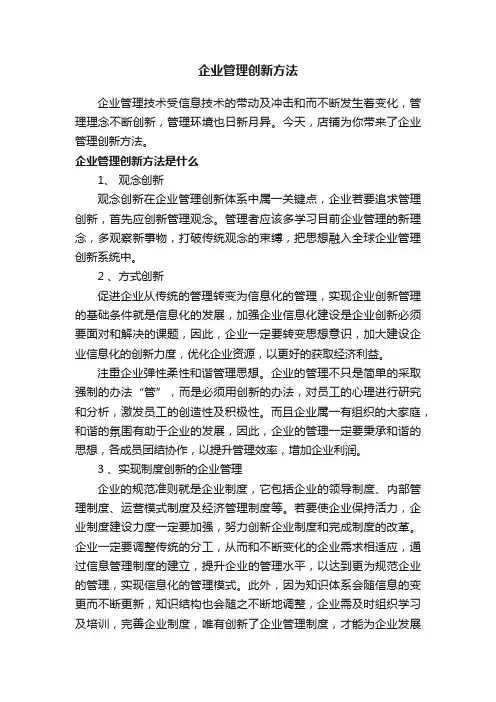 企业管理创新方法

企业管理技术受信息技术的带动及冲击和而不断发生着变化，管理理念不断创新，管理环境也日新月异。今天，店铺为你带来了企业管理创新方法。

企业管理创新方法是什么

1、 观念创新

观念创新在企业管理创新体系中属一关键点，企业若要追求管理创新，首先应创新管理观念。管理者应该多学习目前企业管理的新理念，多观察新事物，打破传统观念的束缚，把思想融入全球企业管理创新系统中。

2 、方式创新

促进企业从传统的管理转变为信息化的管理，实现企业创新管理的基础条件就是信息化的发展，加强企业信息化建设是企业创新必须要面对和解决的课题，因此，企业一定要转变思想意识，加大建设企业信息化的创新力度，优化企业资源，以更好的获取经济利益。

注重企业弹性柔性和谐管理思想。企业的管理不只是简单的采取强制的办法“管”，而是必须用创新的办法，对员工的心理进行研究和分析，激发员工的创造性及积极性。而且企业属一有组织的大家庭，和谐的氛围有助于企业的发展，因此，企业的管理一定要秉承和谐的思想，各成员团结协作，以提升管理效率，增加企业利润。

3 、实现制度创新的企业管理

企业的规范准则就是企业制度，它包括企业的领导制度、内部管理制度、运营模式制度及经济管理制度等。若要使企业保持活力，企业制度建设力度一定要加强，努力创新企业制度和完成制度的改革。企业一定要调整传统的分工，从而和不断变化的企业需求相适应，通过信息管理制度的建立，提升企业的管理水平，以达到更为规范企业的管理，实现信息化的管理模式。此外，因为知识体系会随信息的变更而不断更新，知识结构也会随之不断地调整，企业需及时组织学习及培训，完善企业制度，唯有创新了企业管理制度，才能为企业发展